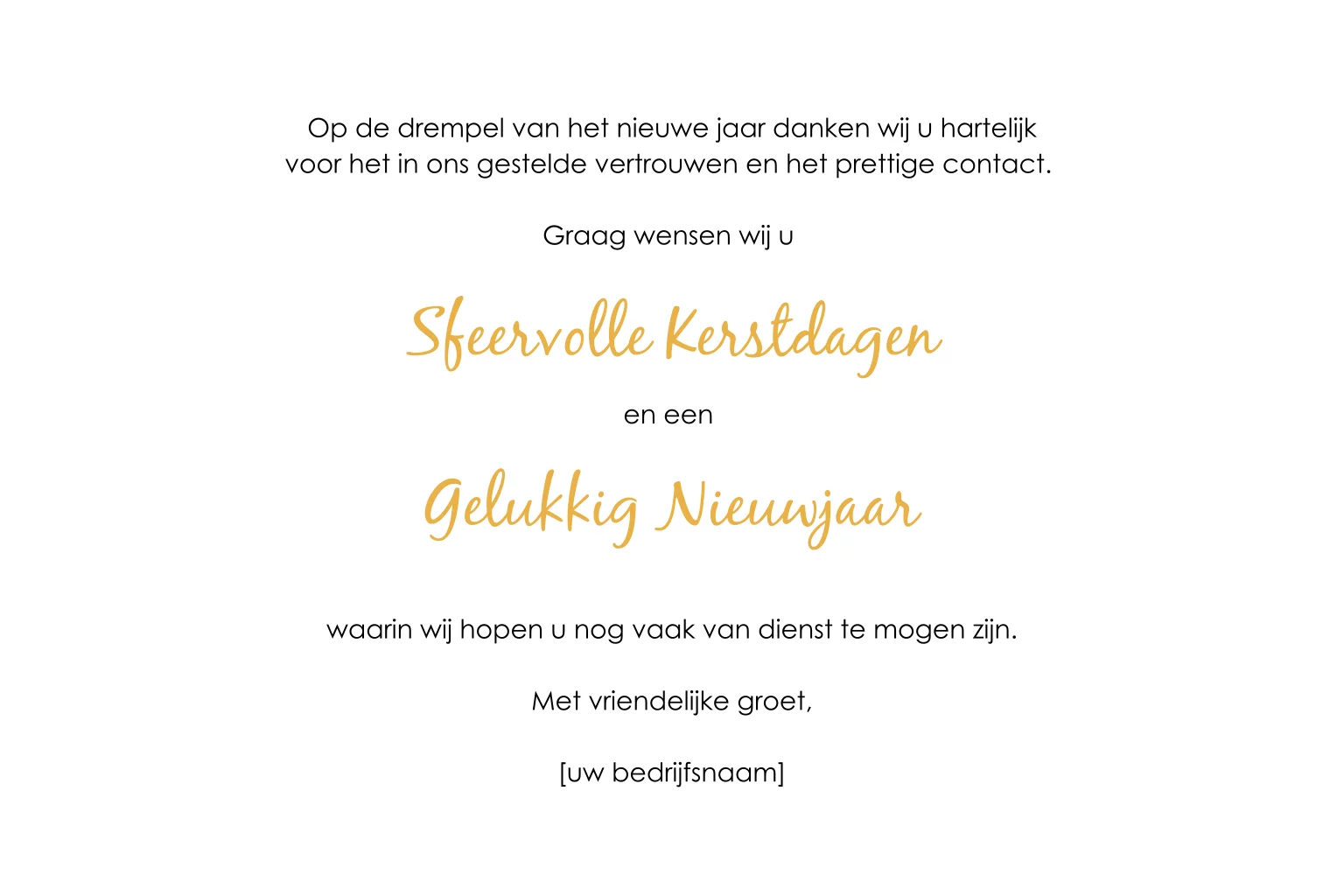 Op de drempel van het nieuwe jaar danken wij u hartelijk voor het in ons gestelde vertrouwen en het prettige contact.

Graag wensen wij u

Sfeervolle Kerstdagen

en een

Gelukkig Nieuwjaar

waarin wij hopen u nog vaak van dienst te mogen zijn.

Met vriendelijke groet,

[uw bedrijfsnaam]